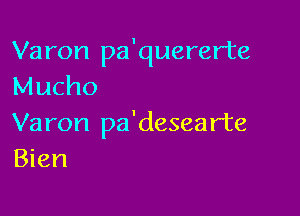 Varon pa'quererte
Mucho
Varon pa'desearte
Bien